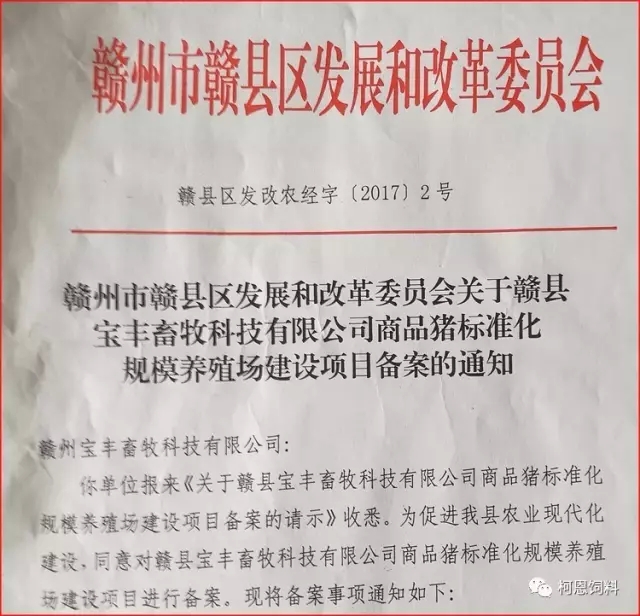 赣州市赣县区发展和改革委员会

赣县区发改农经字〔2017〕2号

赣州市赣县区发展和改革委员会关于赣县宝丰畜牧科技有限公司商品猪标准化规模养殖场建设项目备案的通知

赣州宝丰畜牧科技有限公司:

你单位报来《关于赣县宝丰畜牧科技有限公司商品猪标准化规模养殖场建设项目备案的请示》收悉。为促进我县农业现代化建设，同意对赣县宝丰畜牧科技有限公司商品猪标准化规模养殖场建设项目进行备案。现将备案事项通知如下:

柯恩饲料